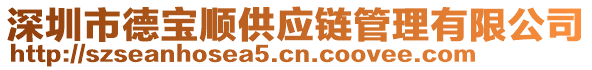 深圳市德宝顺供应链管理有限公司
http://szseanhosea5.cn.coovee.com